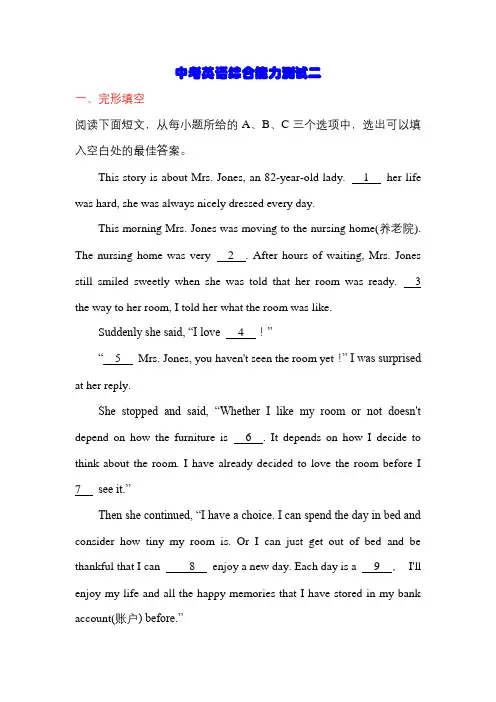 中考英语综合能力测试二

一、完形填空

阅读下面短文，从每小题所给的 A、B、C 三个选项中，选出可以填入空白处的最佳答案。

This story is about Mrs. Jones, an 82-year-old lady. __1__ her life was hard, she was always nicely dressed every day.

This morning Mrs. Jones was moving to the nursing home(养老院). The nursing home was very __2__. After hours of waiting, Mrs. Jones still smiled sweetly when she was told that her room was ready. __3__ the way to her room, I told her what the room was like.

Suddenly she said, "I love __4__ ! "

"__5__ Mrs. Jones, you haven't seen the room yet ! " I was surprised at her reply.

She stopped and said, "Whether I like my room or not doesn't depend on how the furniture is __6__. It depends on how I decide to think about the room. I have already decided to love the room before I __7__ see it."

Then she continued, "I have a choice. I can spend the day in bed and consider how tiny my room is. Or I can just get out of bed and be thankful that I can __8__ enjoy a new day. Each day is a __9__. I'll enjoy my life and all the happy memories that I have stored in my bank account(账户) before."